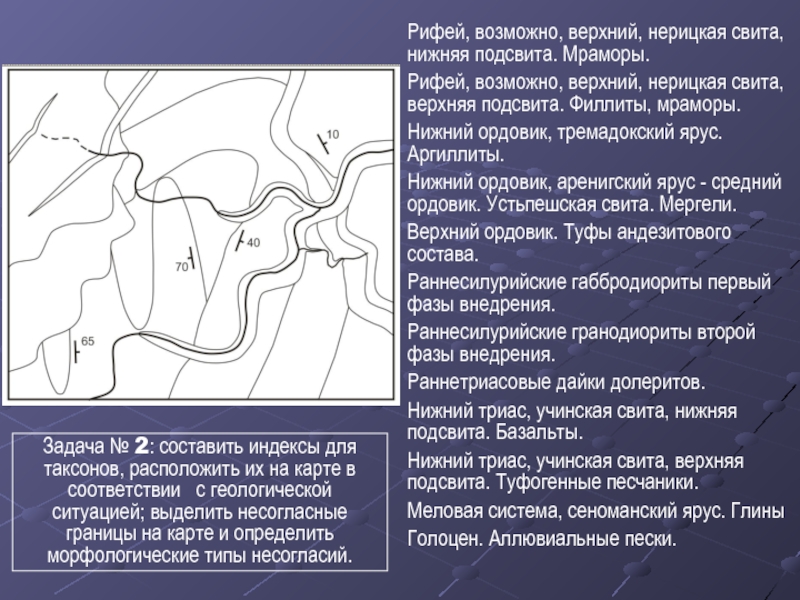 10

40

70

65

Задача № 2: составить индексы для таксонов, расположить их на карте в соответствии с геологической ситуацией; выделить несогласные границы на карте и определить морфологические типы несогласий.

Рифей, возможно, верхний, нерицкая свита, нижняя подсвита. Мраморы.

Рифей, возможно, верхний, нерицкая свита, верхняя подсвита. Филлиты, мраморы.

Нижний ордовик, тремадокский ярус. Аргиллиты.

Нижний ордовик, аренигский ярус - средний ордовик. Устьпешская свита. Мергели.

Верхний ордовик. Туфы андезитового состава.

Раннесилурийские габбродиориты первый фазы внедрения.

Раннесилурийские гранодиориты второй фазы внедрения.

Раннетриасовые дайки долеритов.

Нижний триас, учинская свита, нижняя подсвита. Базальты.

Нижний триас, учинская свита, верхняя подсвита. Туфогенные песчаники.

Меловая система, сеноманский ярус. Глины

Голоцен. Аллювиальные пески.